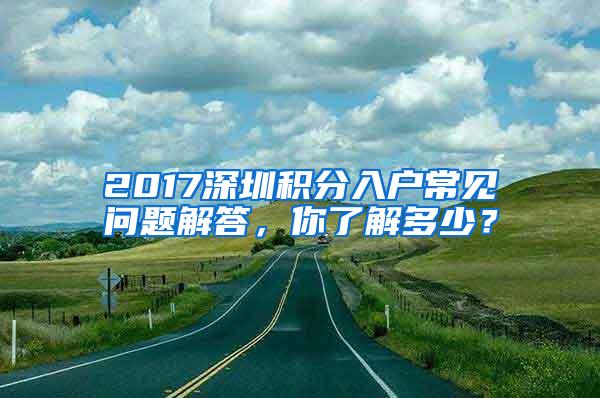 2017深圳积分入户常见问题解答，你了解多少？